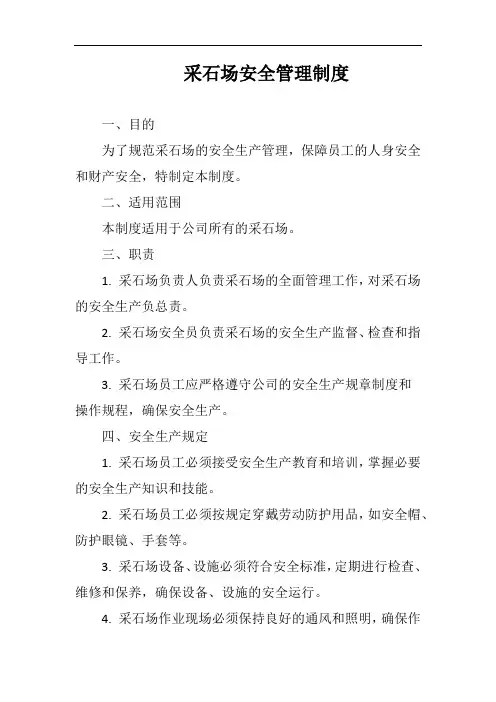 采石场安全管理制度

一、目的

为了规范采石场的安全生产管理，保障员工的人身安全和财产安全，特制定本制度。

二、适用范围

本制度适用于公司所有的采石场。

三、职责

1. 采石场负责人负责采石场的全面管理工作，对采石场的安全生产负总责。

2. 采石场安全员负责采石场的安全生产监督、检查和指导工作。

3. 采石场员工应严格遵守公司的安全生产规章制度和操作规程，确保安全生产。

四、安全生产规定

1. 采石场员工必须接受安全生产教育和培训，掌握必要的安全生产知识和技能。

2. 采石场员工必须按规定穿戴劳动防护用品，如安全帽、防护眼镜、手套等。

3. 采石场设备、设施必须符合安全标准，定期进行检查、维修和保养，确保设备、设施的安全运行。

4. 采石场作业现场必须保持良好的通风和照明，确保作